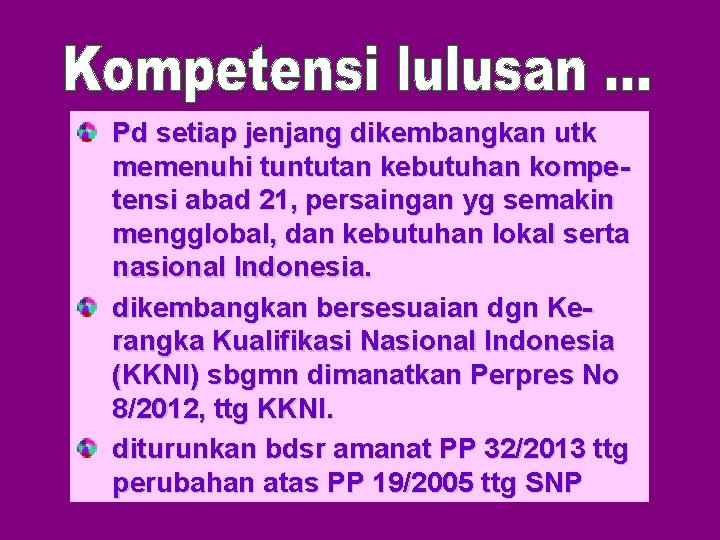 Kompetensi lulusan ...

Pd setiap jenjang dikembangkan utk memenuhi tuntutan kebutuhan kompetensi abad 21, persaingan yg semakin mengglobal, dan kebutuhan lokal serta nasional Indonesia.

dikembangkan bersesuaian dgn Kerangka Kualifikasi Nasional Indonesia (KKNI) sbgmn dimanatkan Perpres No 8/2012, ttg KKNI.

diturunkan bdsr amanat PP 32/2013 ttg perubahan atas PP 19/2005 ttg SNP